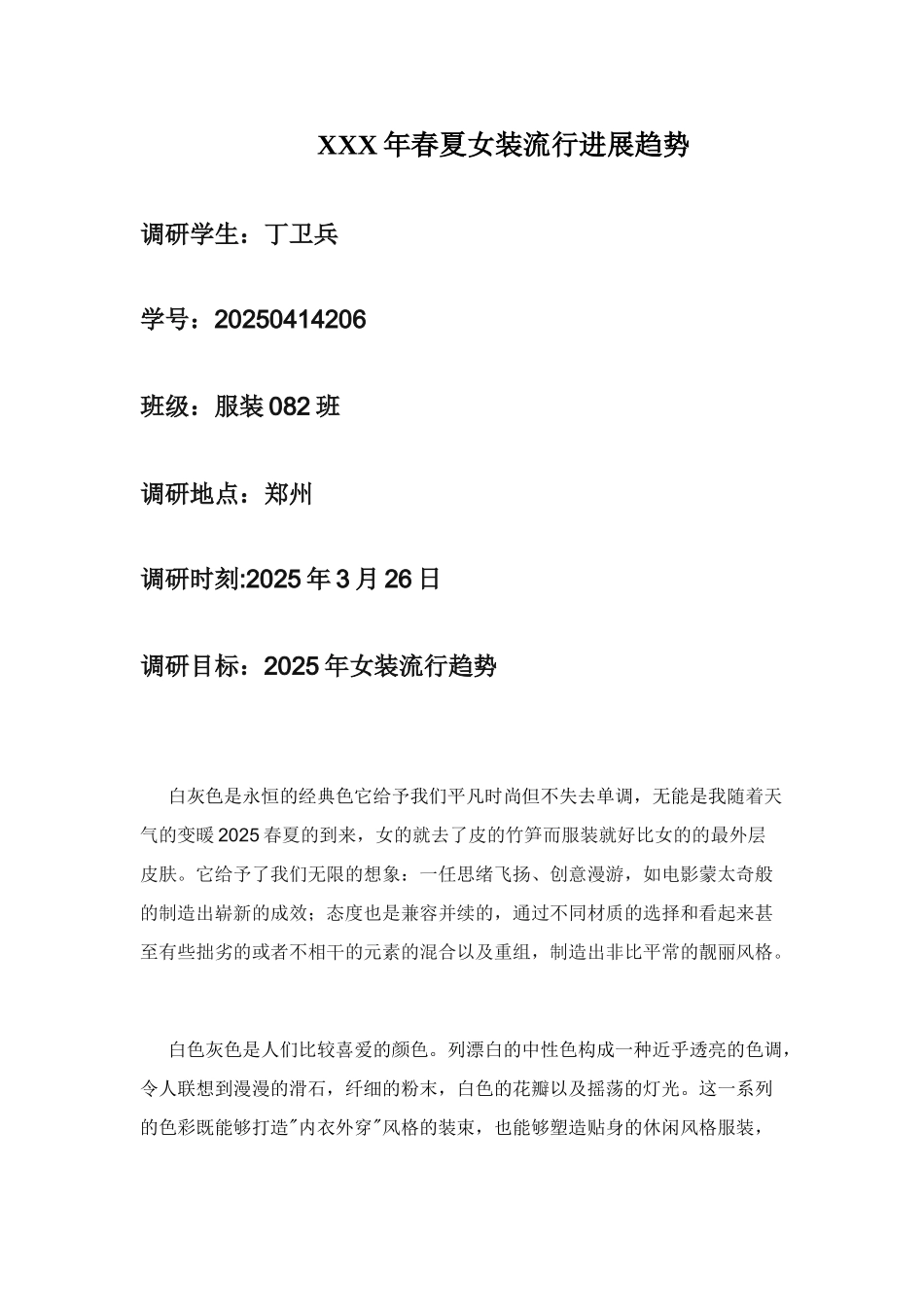 XXX 年春夏女装流行进展趋势

调研学生：丁卫兵

学号：20250414206

班级：服装 082 班

调研地点：郑州

调研时刻:2025 年 3 月 26 日

调研目标：2025 年女装流行趋势

白灰色是永恒的经典色它给予我们平凡时尚但不失去单调，无能是我随着天气的变暖 2025 春夏的到来，女的就去了皮的竹笋而服装就好比女的的最外层皮肤。它给予了我们无限的想象：一任思绪飞扬、创意漫游，如电影蒙太奇般的制造出崭新的成效；态度也是兼容并续的，通过不同材质的选择和看起来甚至有些拙劣的或者不相干的元素的混合以及重组，制造出非比平常的靓丽风格。

白色灰色是人们比较喜爱的颜色。列漂白的中性色构成一种近乎透亮的色调，令人联想到漫漫的滑石，纤细的粉末，白色的花瓣以及摇荡的灯光。这一系列的色彩既能够打造"内衣外穿"风格的装束，也能够塑造贴身的休闲风格服装，